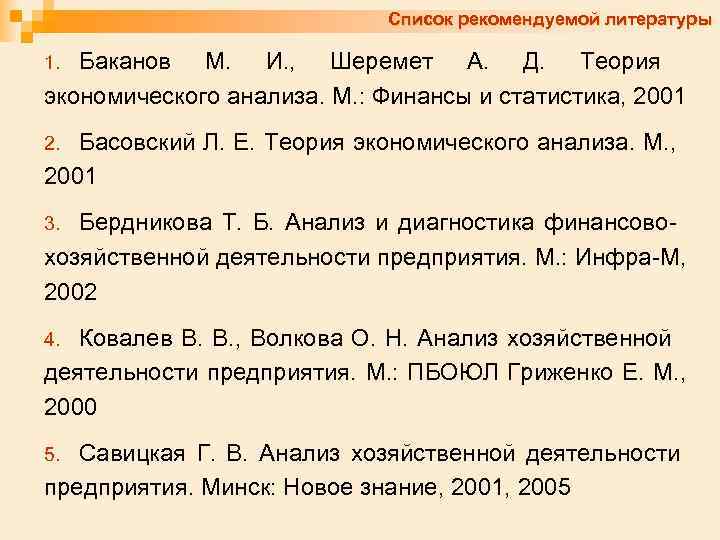 Список рекомендуемой литературы

1. Баканов М. И., Шеремет А. Д. Теория экономического анализа. М.: Финансы и статистика, 2001

2. Басовский Л. Е. Теория экономического анализа. М., 2001

3. Бердникова Т. Б. Анализ и диагностика финансово-хозяйственной деятельности предприятия. М.: Инфра-М, 2002

4. Ковалев В. В., Волкова О. Н. Анализ хозяйственной деятельности предприятия. М.: ПБОЮЛ Гриженко Е. М., 2000

5. Савицкая Г. В. Анализ хозяйственной деятельности предприятия. Минск: Новое знание, 2001, 2005